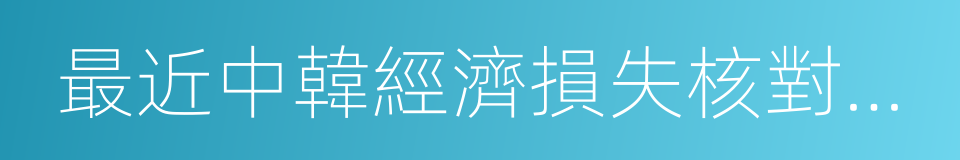 最近中韓經濟損失核對...